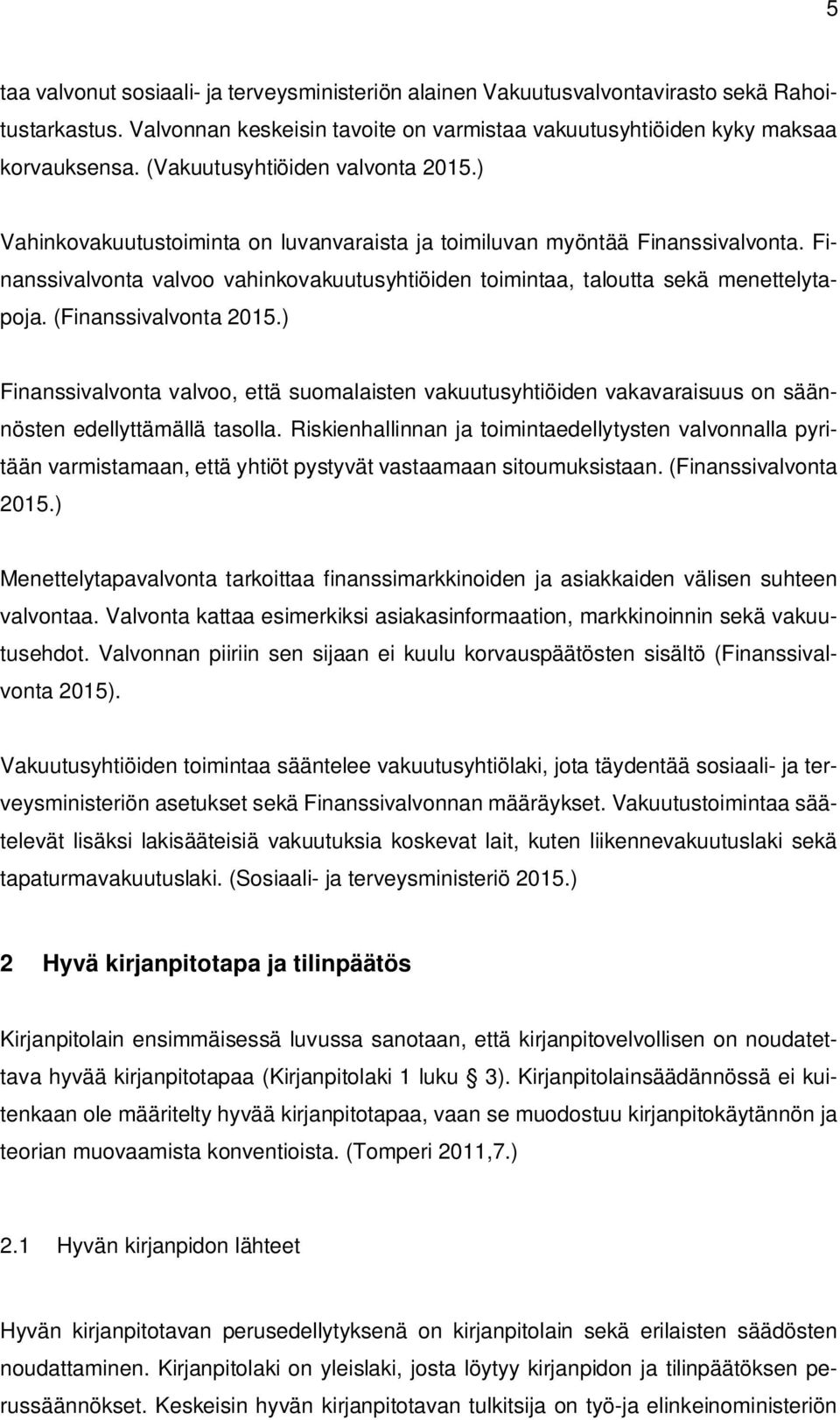 5

taa valvonut sosiaali- ja terveysministeriön alainen Vakuutusvalvontavirasto sekä Rahoitustarkastus. Valvonnan keskeisin tavoite on varmistaa vakuutusyhtiöiden kyky maksaa korvauksensa. (Vakuutusyhtiöiden valvonta 2015.)

Vahinkovakuutustoiminta on luvanvaraista ja toimiluvan myöntää Finanssivalvonta. Finanssivalvonta valvoo vahinkovakuutusyhtiöiden toimintaa, taloutta sekä menettelytapoja. (Finanssivalvonta 2015.)

Finanssivalvonta valvoo, että suomalaisten vakuutusyhtiöiden vakavaraisuus on säännösten edellyttämällä tasolla. Riskienhallinnan ja toimintaedellytysten valvonnalla pyritään varmistamaan, että yhtiöt pystyvät vastaamaan sitoumuksistaan. (Finanssivalvonta 2015.)

Menettelytapavalvonta tarkoittaa finanssimarkkinoiden ja asiakkaiden välisen suhteen valvontaa. Valvonta kattaa esimerkiksi asiakasinformaation, markkinoinnin sekä vakuutusehdot. Valvonnan piiriin sen sijaan ei kuulu korvauspäätösten sisältö (Finanssivalvonta 2015).

Vakuutusyhtiöiden toimintaa sääntelee vakuutusyhtiölaki, jota täydentää sosiaali- ja terveysministeriön asetukset sekä Finanssivalvonnan määräykset. Vakuutustoimintaa säätelevät lisäksi lakisääteisiä vakuutuksia koskevat lait, kuten liikennevakuutuslaki sekä tapaturmavakuutuslaki. (Sosiaali- ja terveysministeriö 2015.)

2 Hyvä kirjanpitotapa ja tilinpäätös

Kirjanpitolain ensimmäisessä luvussa sanotaan, että kirjanpitovelvollisen on noudatettava hyvää kirjanpitotapaa (Kirjanpitolaki 1 luku § 3). Kirjanpitolainsäädännössä ei kuitenkaan ole määritelty hyvää kirjanpitotapaa, vaan se muodostuu kirjanpitokäytännön ja teorian muovaamista konventioista. (Tomperi 2011,7.)

2.1 Hyvän kirjanpidon lähteet

Hyvän kirjanpitotavan perusedellytyksenä on kirjanpitolain sekä erilaisten säädösten noudattaminen. Kirjanpitolaki on yleislaki, josta löytyy kirjanpidon ja tilinpäätöksen perussäännökset. Keskeisin hyvän kirjanpitotavan tulkitsija on työ-ja elinkeinoministeriön